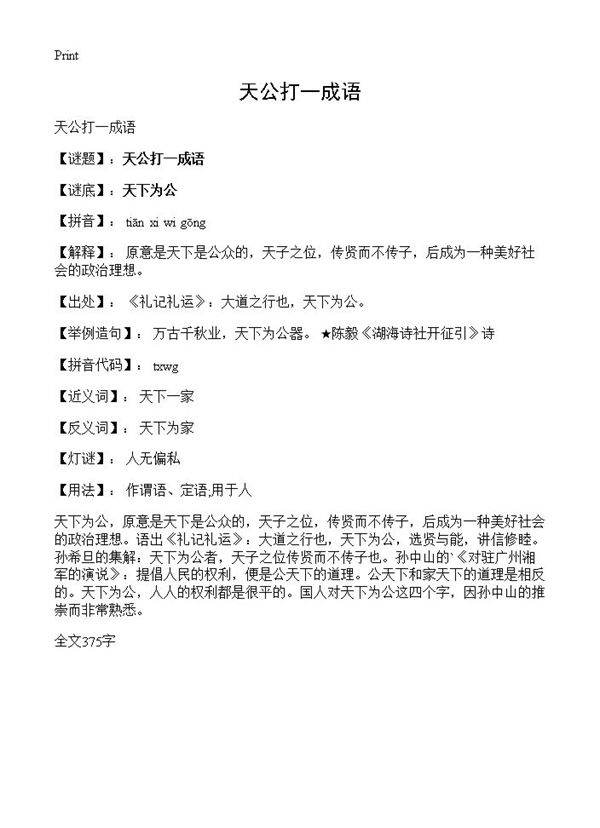 Print

天公打一成语

天公打一成语

【谜题】：天公打一成语

【谜底】：天下为公

【拼音】： tiān xi wi gōng

【解释】： 原意是天下是公众的，天子之位，传贤而不传子，后成为一种美好社会的政治理想。

【出处】： 《礼记礼运》：大道之行也，天下为公。

【举例造句】： 万古千秋业，天下为公器。 ★陈毅《湖海诗社开征引》诗

【拼音代码】： txwg

【近义词】： 天下一家

【反义词】： 天下为家

【灯谜】： 人无偏私

【用法】： 作谓语、定语;用于人

天下为公，原意是天下是公众的，天子之位，传贤而不传子，后成为一种美好社会的政治理想。语出《礼记礼运》：大道之行也，天下为公，选贤与能，讲信修睦。孙希旦的集解：天下为公者，天子之位传贤而不传子也。孙中山的`《对驻广州湘军的演说》：提倡人民的权利，便是公天下的道理。公天下和家天下的道理是相反的。天下为公，人人的权利都是很平的。国人对天下为公这四个字，因孙中山的推崇而非常熟悉。

全文375字